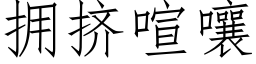 拥挤喧嚷